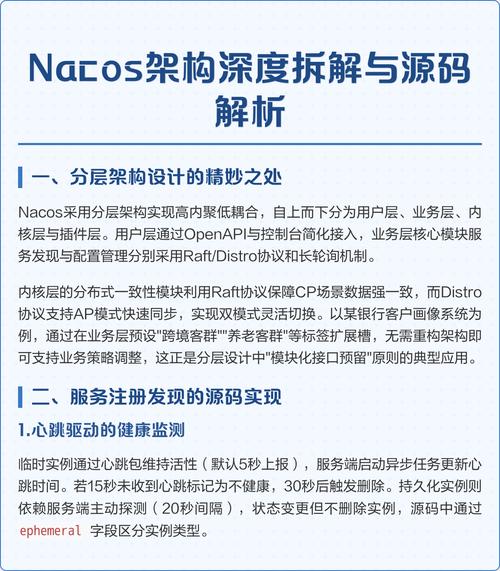 Nacos架构深度拆解与源码解析

一、分层架构设计的精妙之处

Nacos采用分层架构实现高内聚低耦合，自上而下分为用户层、业务层、内核层与插件层。用户层通过OpenAPI与控制台简化接入，业务层核心模块服务发现与配置管理分别采用Raft/Distro协议和长轮询机制。

内核层的分布式一致性模块利用Raft协议保障CP场景数据强一致，而Distro协议支持AP模式快速同步，实现双模式灵活切换。以某银行客户画像系统为例，通过在业务层预设"跨境客群""养老客群"等标签扩展槽，无需重构架构即可支持业务策略调整，这正是分层设计中"模块化接口预留"原则的典型应用。

二、服务注册发现的源码实现

1.心跳驱动的健康监测

临时实例通过心跳包维持活性（默认5秒上报），服务端启动异步任务更新心跳时间。若15秒未收到心跳标记为不健康，30秒后触发删除。持久化实例则依赖服务端主动探测（20秒间隔），状态变更但不删除实例，源码中通过 ephemeral 字段区分实例类型。